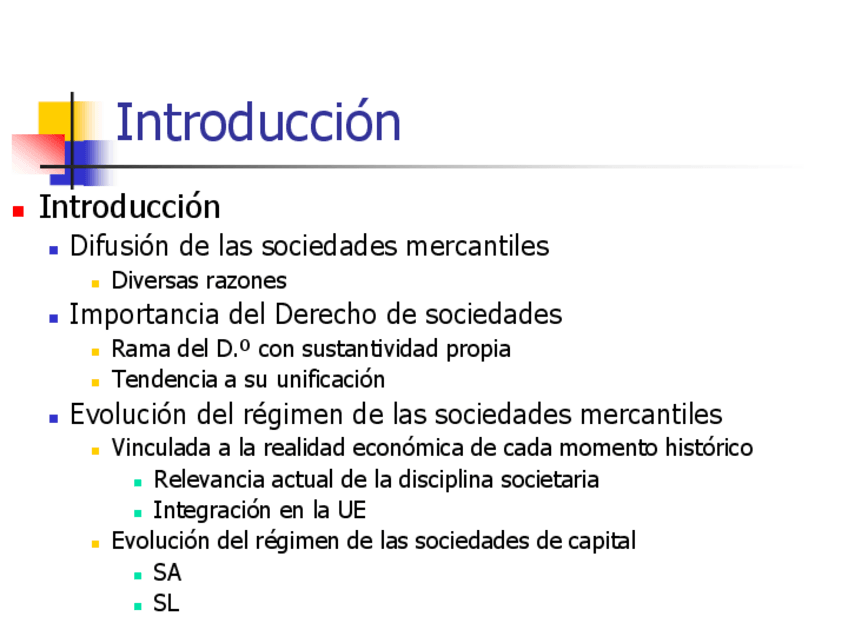 Introducción

- Introducción
  - Difusión de las sociedades mercantiles
    - Diversas razones
  - Importancia del Derecho de sociedades
    - Rama del D.º con sustantividad propia
    - Tendencia a su unificación
  - Evolución del régimen de las sociedades mercantiles
    - Vinculada a la realidad económica de cada momento histórico
      - Relevancia actual de la disciplina societaria
      - Integración en la UE
    - Evolución del régimen de las sociedades de capital
      - SA
      - SL